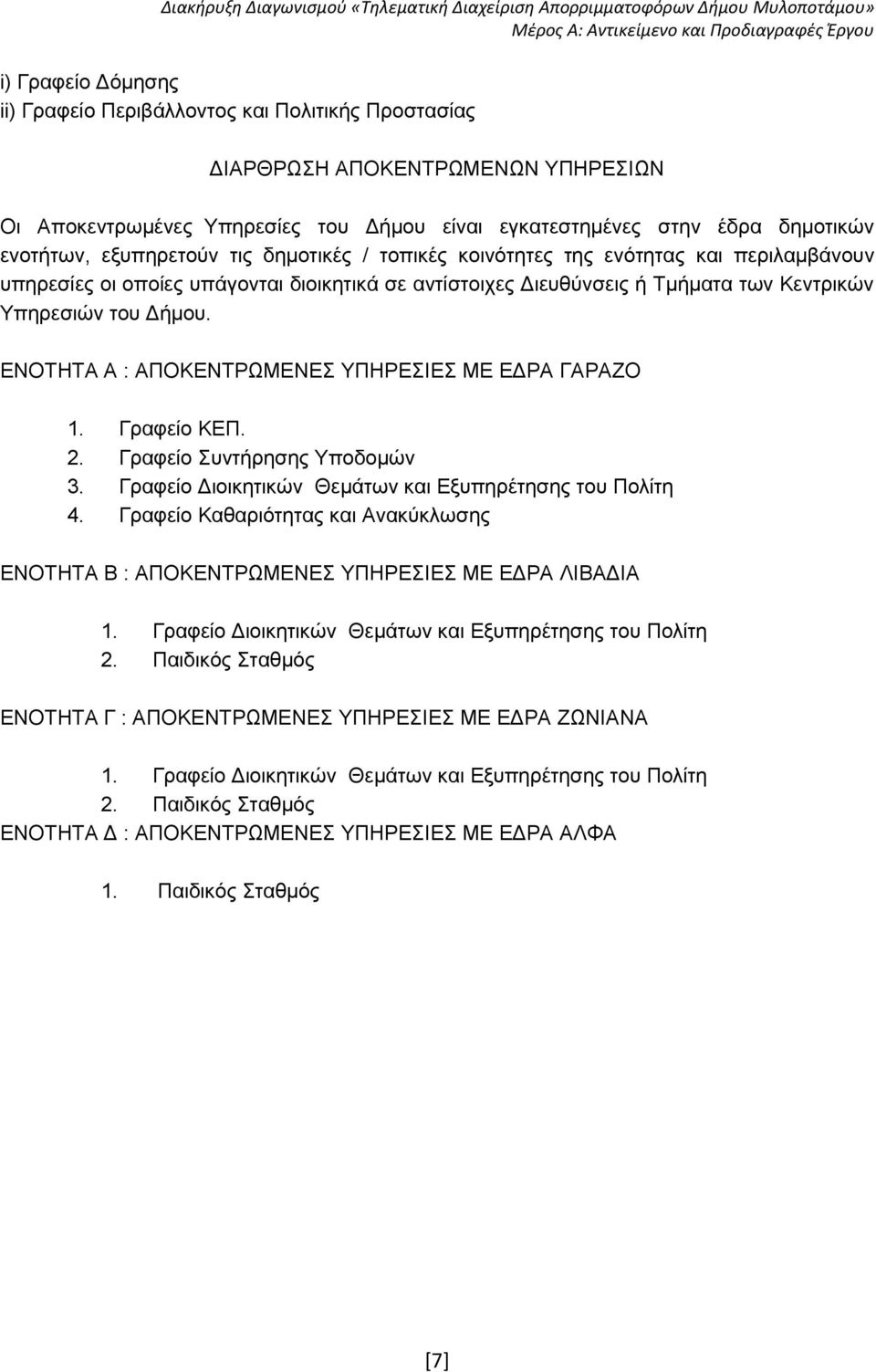 Διακήρυξη Διαγωνισμού «Τηλεματική Διαχείριση Απορριμματοφόρων Δήμου Μυλοποτάμου»
Μέρος Α: Αντικείμενο και Προδιαγραφές Έργου

i) Γραφείο Δόμησης
ii) Γραφείο Περιβάλλοντος και Πολιτικής Προστασίας

ΔΙΑΡΘΡΩΣΗ ΑΠΟΚΕΝΤΡΩΜΕΝΩΝ ΥΠΗΡΕΣΙΩΝ

Οι Αποκεντρωμένες Υπηρεσίες του Δήμου είναι εγκατεστημένες στην έδρα δημοτικών ενοτήτων, εξυπηρετούν τις δημοτικές / τοπικές κοινότητες της ενότητας και περιλαμβάνουν υπηρεσίες οι οποίες υπάγονται διοικητικά σε αντίστοιχες Διευθύνσεις ή Τμήματα των Κεντρικών Υπηρεσιών του Δήμου.

ΕΝΟΤΗΤΑ Α : ΑΠΟΚΕΝΤΡΩΜΕΝΕΣ ΥΠΗΡΕΣΙΕΣ ΜΕ ΕΔΡΑ ΓΑΡΑΖΟ

1. Γραφείο ΚΕΠ.
2. Γραφείο Συντήρησης Υποδομών
3. Γραφείο Διοικητικών Θεμάτων και Εξυπηρέτησης του Πολίτη
4. Γραφείο Καθαριότητας και Ανακύκλωσης

ΕΝΟΤΗΤΑ Β : ΑΠΟΚΕΝΤΡΩΜΕΝΕΣ ΥΠΗΡΕΣΙΕΣ ΜΕ ΕΔΡΑ ΛΙΒΑΔΙΑ

1. Γραφείο Διοικητικών Θεμάτων και Εξυπηρέτησης του Πολίτη
2. Παιδικός Σταθμός

ΕΝΟΤΗΤΑ Γ : ΑΠΟΚΕΝΤΡΩΜΕΝΕΣ ΥΠΗΡΕΣΙΕΣ ΜΕ ΕΔΡΑ ΖΩΝΙΑΝΑ

1. Γραφείο Διοικητικών Θεμάτων και Εξυπηρέτησης του Πολίτη
2. Παιδικός Σταθμός
ΕΝΟΤΗΤΑ Δ : ΑΠΟΚΕΝΤΡΩΜΕΝΕΣ ΥΠΗΡΕΣΙΕΣ ΜΕ ΕΔΡΑ ΑΛΦΑ

1. Παιδικός Σταθμός

[7]